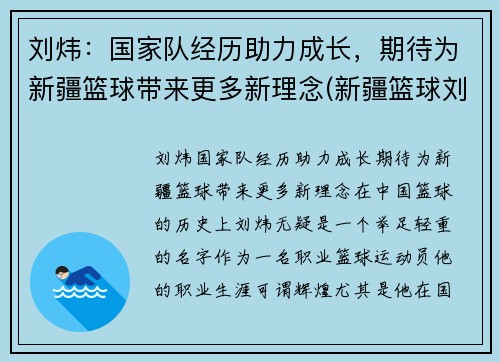 刘炜：国家队经历助力成长，期待为新疆篮球带来更多新理念(新疆篮球刘

刘炜国家队经历助力成长期待为新疆篮球带来更多新理念在中国篮球的历史上刘炜无疑是一个举足轻重的名字作为一名职业篮球运动员他的职业生涯可谓辉煌尤其是他在国